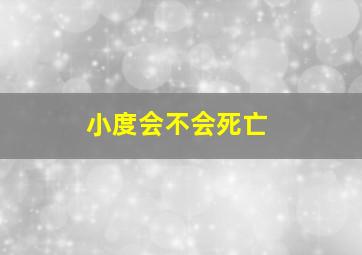 小度会不会死亡